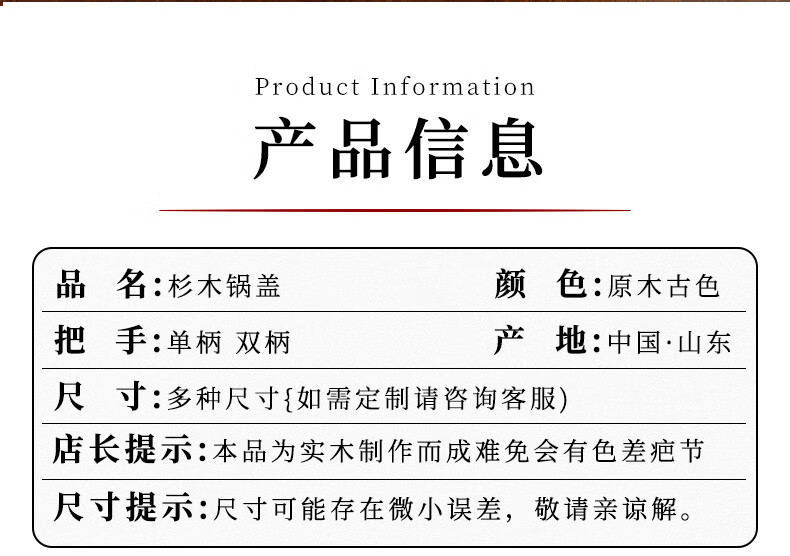 Product Information

产品信息

品 名:杉木锅盖 颜 色:原木古色

把 手:单柄 双柄 产 地:中国·山东

尺 寸:多种尺寸{如需定制请咨询客服)

店长提示:本品为实木制作而成难免会有色差疤节

尺寸提示:尺寸可能存在微小误差,敬请亲谅解。